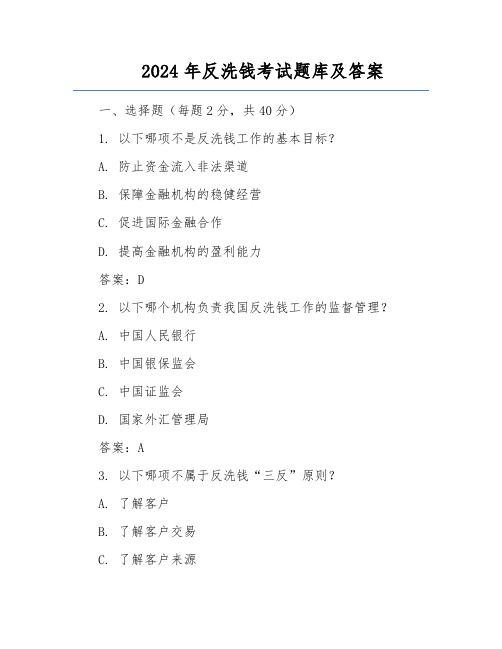 2024 年反洗钱考试题库及答案

一、选择题（每题 2 分，共 40 分）

1. 以下哪项不是反洗钱工作的基本目标？

A. 防止资金流入非法渠道

B. 保障金融机构的稳健经营

C. 促进国际金融合作

D. 提高金融机构的盈利能力

答案：D

2. 以下哪个机构负责我国反洗钱工作的监督管理？

A. 中国人民银行

B. 中国银保监会

C. 中国证监会

D. 国家外汇管理局

答案：A

3. 以下哪项不属于反洗钱“三反”原则？

A. 了解客户

B. 了解客户交易

C. 了解客户来源